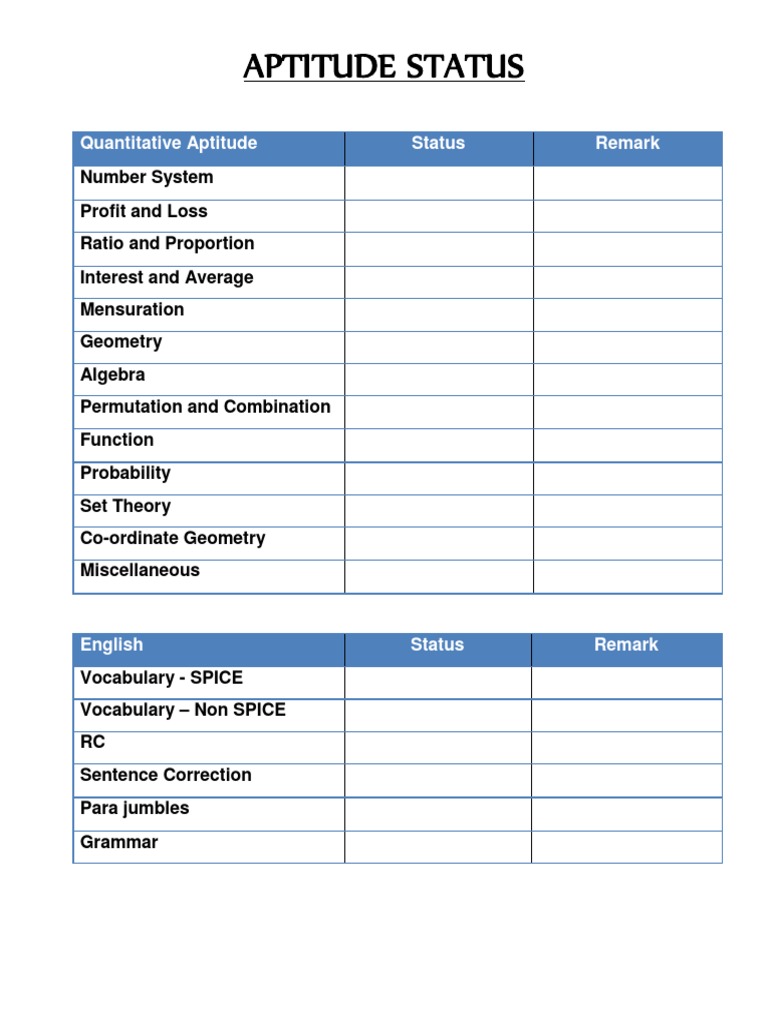 APTITUDE STATUS

| Quantitative Aptitude | Status | Remark |
|---|---|---|
| Number System | | |
| Profit and Loss | | |
| Ratio and Proportion | | |
| Interest and Average | | |
| Mensuration | | |
| Geometry | | |
| Algebra | | |
| Permutation and Combination | | |
| Function | | |
| Probability | | |
| Set Theory | | |
| Co-ordinate Geometry | | |
| Miscellaneous | | |

| English | Status | Remark |
|---|---|---|
| Vocabulary - SPICE | | |
| Vocabulary – Non SPICE | | |
| RC | | |
| Sentence Correction | | |
| Para jumbles | | |
| Grammar | | |